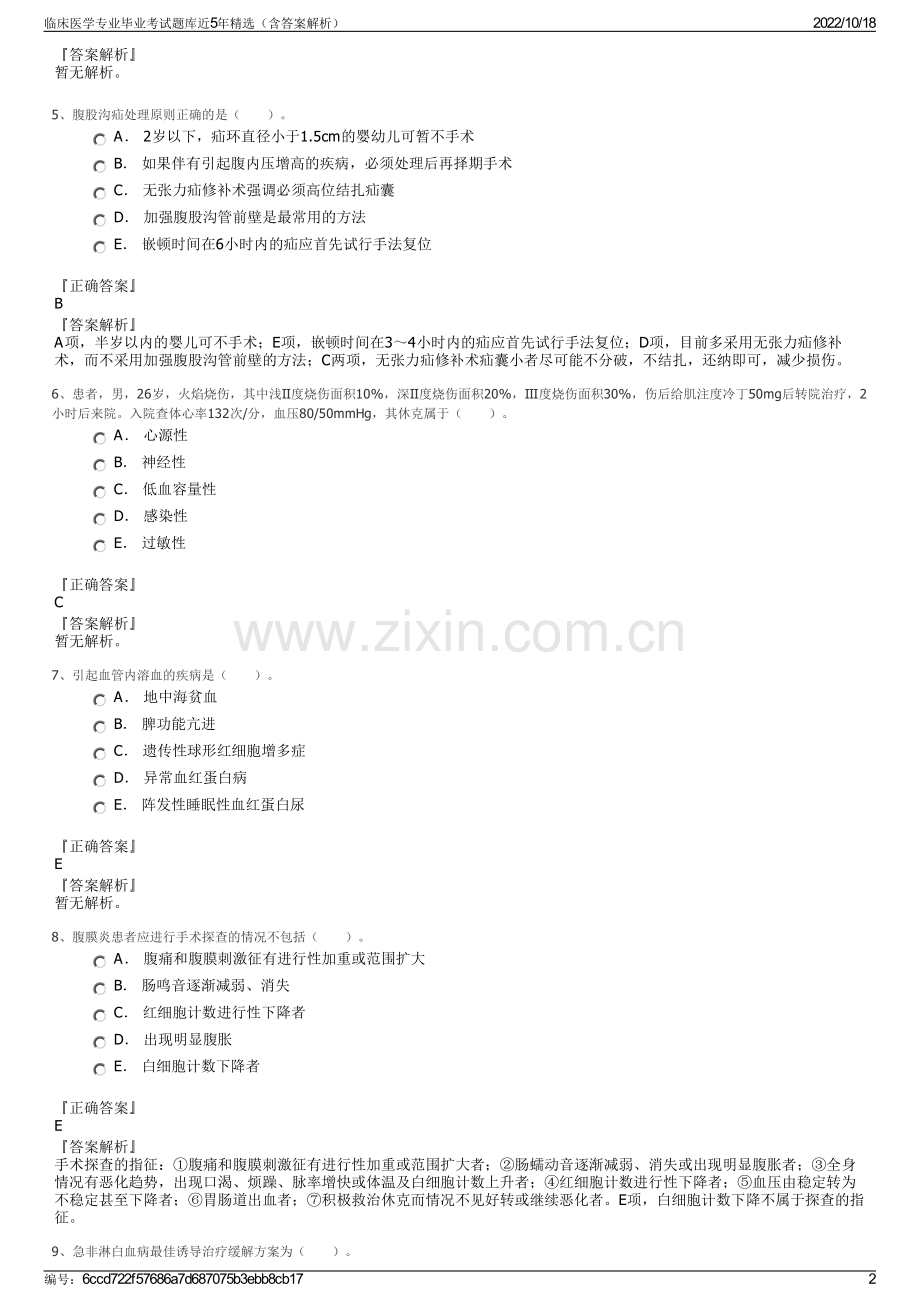 临床医学专业毕业考试题库近5年精选（含答案解析）
2022/10/18

『答案解析』
暂无解析。

5、腹股沟疝处理原则正确的是（　　）。

A． 2岁以下，疝环直径小于1.5cm的婴幼儿可暂不手术
B． 如果伴有引起腹内压增高的疾病，必须处理后再择期手术
C． 无张力疝修补术强调必须高位结扎疝囊
D． 加强腹股沟管前壁是最常用的方法
E． 嵌顿时间在6小时内的疝应首先试行手法复位

『正确答案』
B
『答案解析』
A项，半岁以内的婴儿可不手术；E项，嵌顿时间在3～4小时内的疝应首先试行手法复位；D项，目前多采用无张力疝修补术，而不采用加强腹股沟管前壁的方法；C两项，无张力疝修补术疝囊小者尽可能不分破，不结扎，还纳即可，减少损伤。

6、患者，男，26岁，火焰烧伤，其中浅II度烧伤面积10%，深II度烧伤面积20%，III度烧伤面积30%，伤后给肌注度冷丁50mg后转院治疗，2小时后来院。入院查体心率132次/分，血压80/50mmHg，其休克属于（　　）。

A． 心源性
B． 神经性
C． 低血容量性
D． 感染性
E． 过敏性

『正确答案』
C
『答案解析』
暂无解析。

www.zixin.com.cn

7、引起血管内溶血的疾病是（　　）。

A． 地中海贫血
B． 脾功能亢进
C． 遗传性球形红细胞增多症
D． 异常血红蛋白病
E． 阵发性睡眠性血红蛋白尿

『正确答案』
E
『答案解析』
暂无解析。

8、腹膜炎患者应进行手术探查的情况不包括（　　）。

A． 腹痛和腹膜刺激征有进行性加重或范围扩大
B． 肠鸣音逐渐减弱、消失
C． 红细胞计数进行性下降者
D． 出现明显腹胀
E． 白细胞计数下降者

『正确答案』
E
『答案解析』
手术探查的指征：①腹痛和腹膜刺激征有进行性加重或范围扩大者；②肠蠕动音逐渐减弱、消失或出现明显腹胀者；③全身情况有恶化趋势，出现口渴、烦躁、脉率增快或体温及白细胞计数上升者；④红细胞计数进行性下降者；⑤血压由稳定转为不稳定甚至下降者；⑥胃肠道出血者；⑦积极救治休克而情况不见好转或继续恶化者。E项，白细胞计数下降不属于探查的指征。

9、急非淋白血病最佳诱导治疗缓解方案为（　　）。

编号：6ccd722f57686a7d687075b3ebb8cb17
2